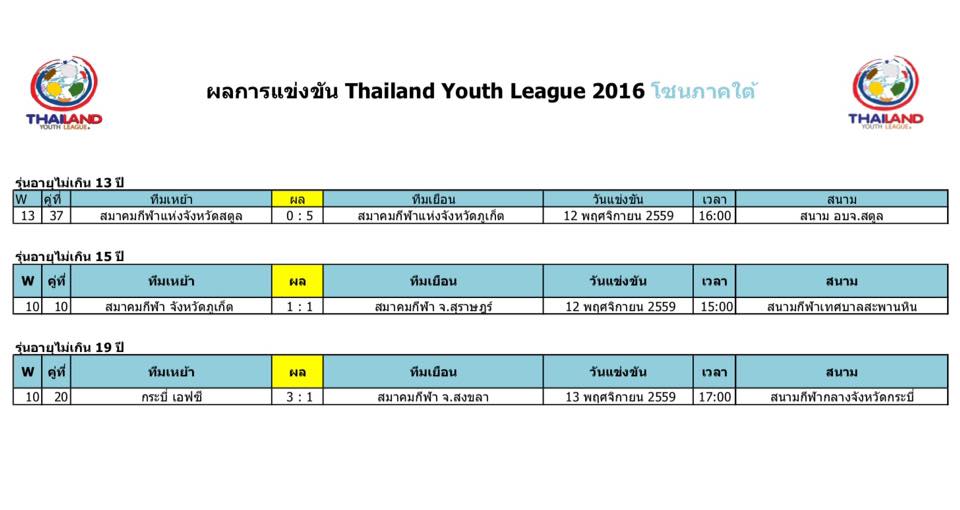 THAILAND
YOUTH LEAGUE

ผลการแข่งขัน Thailand Youth League 2016 โซนภาคใต้

THAILAND
YOUTH LEAGUE

รุ่นอายุไม่เกิน 13 ปี

| W | คู่ที่ | ทีมเหย้า | ผล | ทีมเยือน | วันแข่งขัน | เวลา | สนาม |
|---|---|---|---|---|---|---|---|
| 13 | 37 | สมาคมกีฬาแห่งจังหวัดสตูล | 0 : 5 | สมาคมกีฬาแห่งจังหวัดภูเก็ต | 12 พฤศจิกายน 2559 | 16:00 | สนาม อบจ.สตูล |

รุ่นอายุไม่เกิน 15 ปี

| W | คู่ที่ | ทีมเหย้า | ผล | ทีมเยือน | วันแข่งขัน | เวลา | สนาม |
|---|---|---|---|---|---|---|---|
| 10 | 10 | สมาคมกีฬา จังหวัดภูเก็ต | 1 : 1 | สมาคมกีฬา จ.สุราษฎร์ | 12 พฤศจิกายน 2559 | 15:00 | สนามกีฬาเทศบาลสะพานหิน |

รุ่นอายุไม่เกิน 19 ปี

| W | คู่ที่ | ทีมเหย้า | ผล | ทีมเยือน | วันแข่งขัน | เวลา | สนาม |
|---|---|---|---|---|---|---|---|
| 10 | 20 | กระบี่ เอฟซี | 3 : 1 | สมาคมกีฬา จ.สงขลา | 13 พฤศจิกายน 2559 | 17:00 | สนามกีฬากลางจังหวัดกระบี่ |